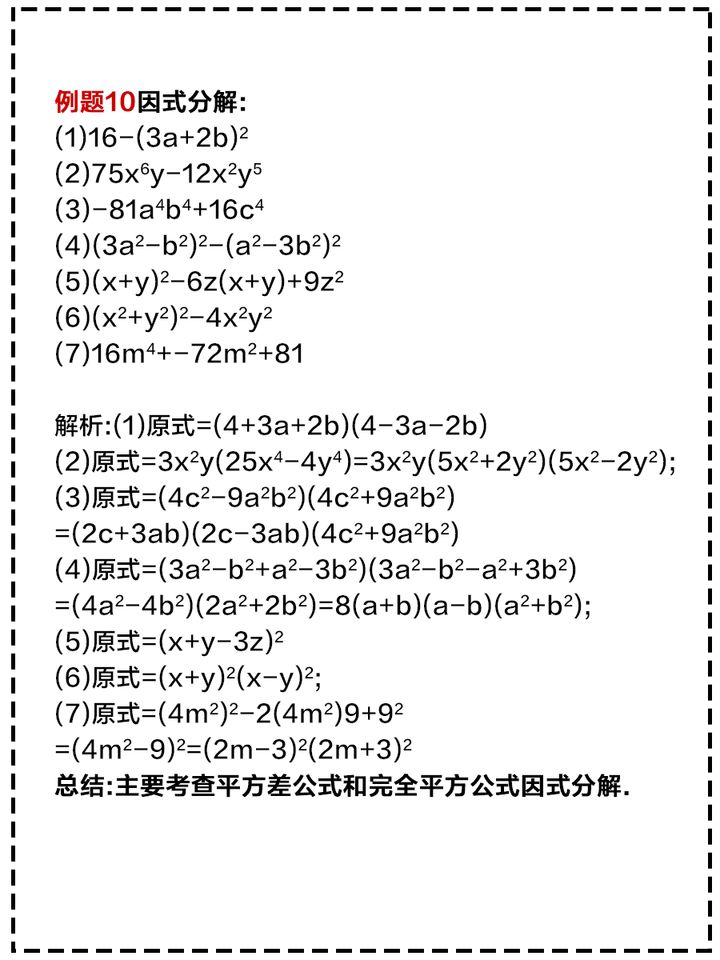 例题10因式分解:
(1)$16-(3a+2b)^2$
(2)$75x^6y-12x^2y^5$
(3)$-81a^4b^4+16c^4$
(4)$(3a^2-b^2)^2-(a^2-3b^2)^2$
(5)$(x+y)^2-6z(x+y)+9z^2$
(6)$(x^2+y^2)^2-4x^2y^2$
(7)$16m^4+-72m^2+81$

解析:(1)原式$=(4+3a+2b)(4-3a-2b)$
(2)原式$=3x^2y(25x^4-4y^4)=3x^2y(5x^2+2y^2)(5x^2-2y^2)$;
(3)原式$=(4c^2-9a^2b^2)(4c^2+9a^2b^2)$
$=(2c+3ab)(2c-3ab)(4c^2+9a^2b^2)$
(4)原式$=(3a^2-b^2+a^2-3b^2)(3a^2-b^2-a^2+3b^2)$
$=(4a^2-4b^2)(2a^2+2b^2)=8(a+b)(a-b)(a^2+b^2)$;
(5)原式$=(x+y-3z)^2$
(6)原式$=(x+y)^2(x-y)^2$;
(7)原式$=(4m^2)^2-2(4m^2)9+9^2$
$=(4m^2-9)^2=(2m-3)^2(2m+3)^2$
总结:主要考查平方差公式和完全平方公式因式分解.